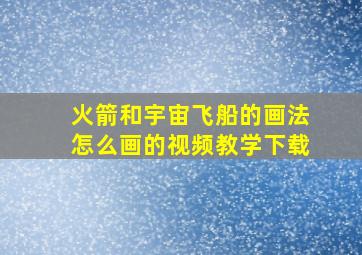 火箭和宇宙飞船的画法
怎么画的视频教学下载